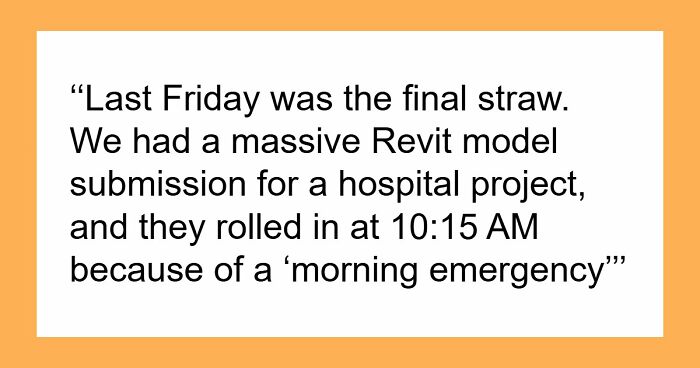 “Last Friday was the final straw. We had a massive Revit model submission for a hospital project, and they rolled in at 10:15 AM because of a ‘morning emergency’”